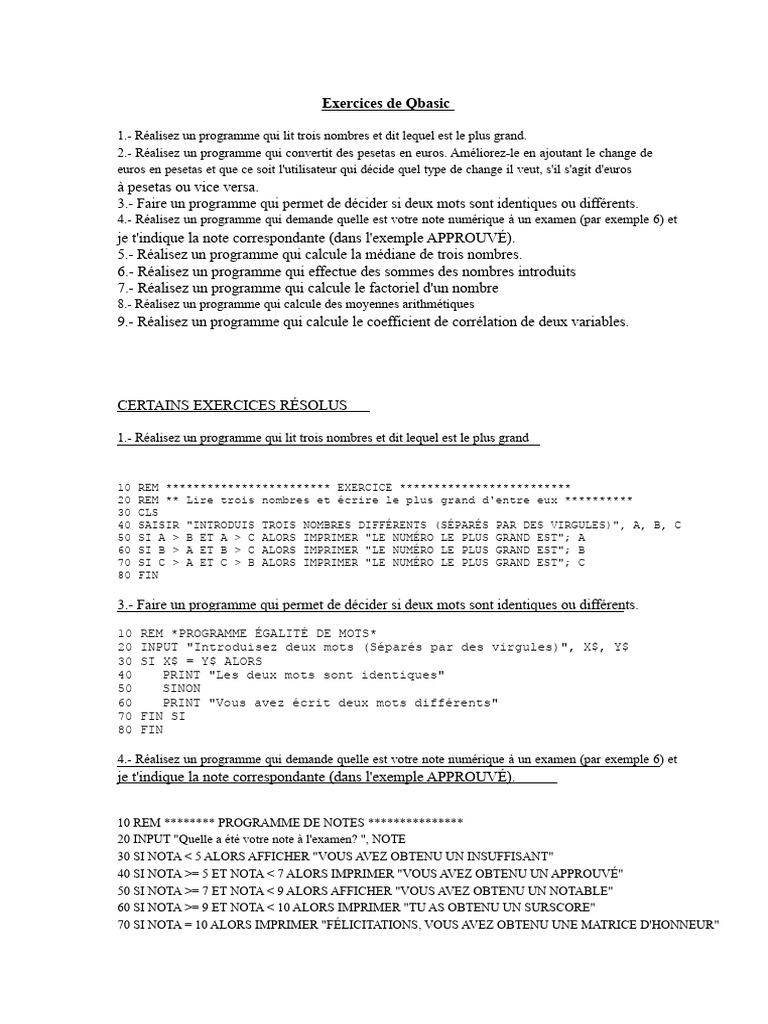 Exercices de Qbasic

1.- Réalisez un programme qui lit trois nombres et dit lequel est le plus grand.
2.- Réalisez un programme qui convertit des pesetas en euros. Améliorez-le en ajoutant le change de euros en pesetas et que ce soit l'utilisateur qui décide quel type de change il veut, s'il s'agit d'euros à pesetas ou vice versa.
3.- Faire un programme qui permet de décider si deux mots sont identiques ou différents.
4.- Réalisez un programme qui demande quelle est votre note numérique à un examen (par exemple 6) et je t'indique la note correspondante (dans l'exemple APPROUVÉ).
5.- Réalisez un programme qui calcule la médiane de trois nombres.
6.- Réalisez un programme qui effectue des sommes des nombres introduits
7.- Réalisez un programme qui calcule le factoriel d'un nombre
8.- Réalisez un programme qui calcule des moyennes arithmétiques
9.- Réalisez un programme qui calcule le coefficient de corrélation de deux variables.

CERTAINS EXERCICES RÉSOLUS

1.- Réalisez un programme qui lit trois nombres et dit lequel est le plus grand

10 REM ************************ EXERCICE *************************
20 REM ** Lire trois nombres et écrire le plus grand d'entre eux **********
30 CLS
40 SAISIR "INTRODUIS TROIS NOMBRES DIFFÉRENTS (SÉPARÉS PAR DES VIRGULES)", A, B, C
50 SI A > B ET A > C ALORS IMPRIMER "LE NUMÉRO LE PLUS GRAND EST"; A
60 SI B > A ET B > C ALORS IMPRIMER "LE NUMÉRO LE PLUS GRAND EST"; B
70 SI C > A ET C > B ALORS IMPRIMER "LE NUMÉRO LE PLUS GRAND EST"; C
80 FIN

3.- Faire un programme qui permet de décider si deux mots sont identiques ou différents.

10 REM *PROGRAMME ÉGALITÉ DE MOTS*
20 INPUT "Introduisez deux mots (Séparés par des virgules)", X$, Y$
30 SI X$ = Y$ ALORS
40 PRINT "Les deux mots sont identiques"
50 SINON
60 PRINT "Vous avez écrit deux mots différents"
70 FIN SI
80 FIN

4.- Réalisez un programme qui demande quelle est votre note numérique à un examen (par exemple 6) et je t'indique la note correspondante (dans l'exemple APPROUVÉ).

10 REM ******** PROGRAMME DE NOTES ***************
20 INPUT "Quelle a été votre note à l'examen? ", NOTE
30 SI NOTA < 5 ALORS AFFICHER "VOUS AVEZ OBTENU UN INSUFFISANT"
40 SI NOTA >= 5 ET NOTA < 7 ALORS IMPRIMER "VOUS AVEZ OBTENU UN APPROUVÉ"
50 SI NOTA >= 7 ET NOTA < 9 ALORS AFFICHER "VOUS AVEZ OBTENU UN NOTABLE"
60 SI NOTA >= 9 ET NOTA < 10 ALORS IMPRIMER "TU AS OBTENU UN SURSCORE"
70 SI NOTA = 10 ALORS IMPRIMER "FÉLICITATIONS, VOUS AVEZ OBTENU UNE MATRICE D'HONNEUR"